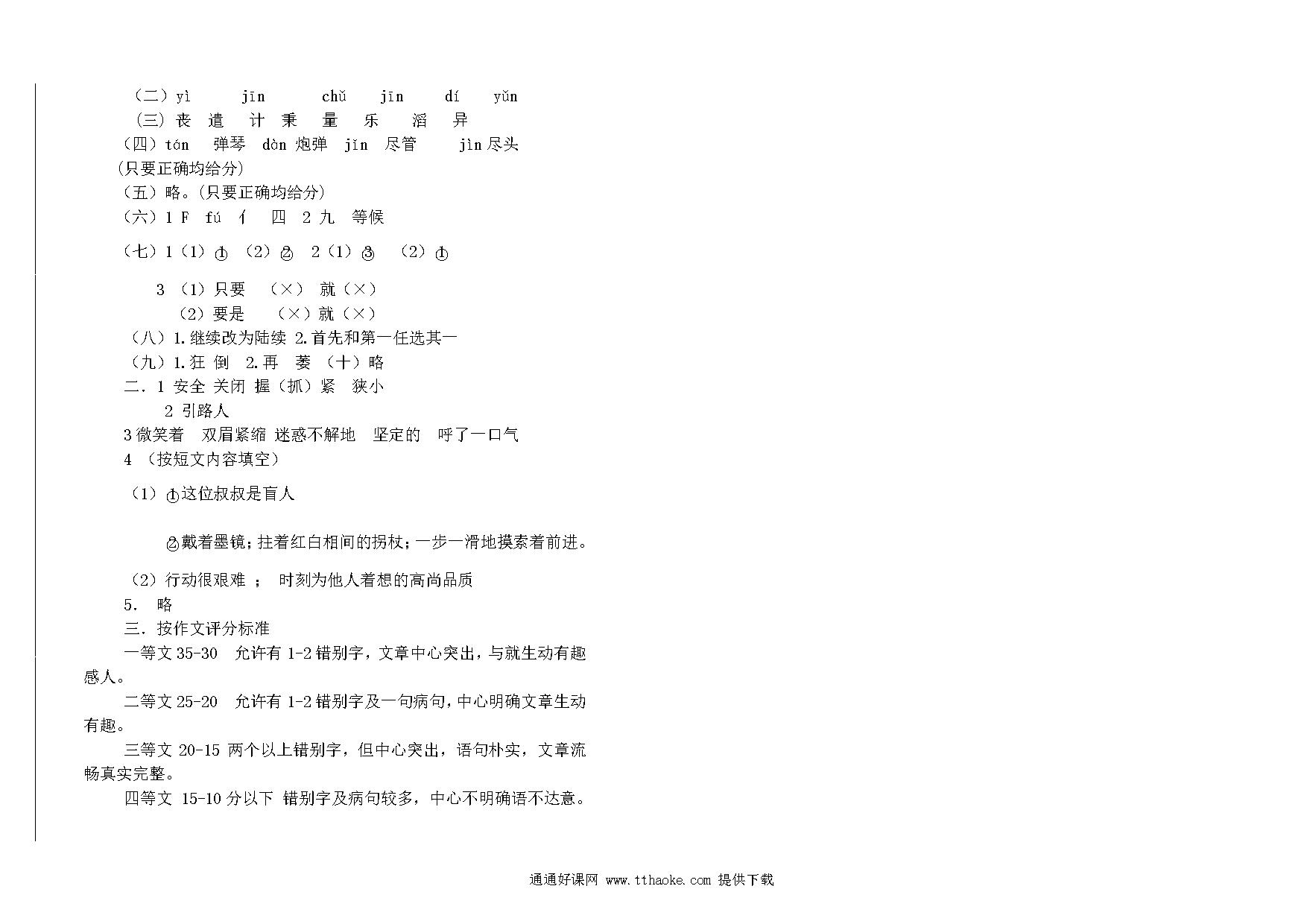 （二）yì　　jīn　　chǔ　　jīn　　dí　　yǔn
（三）丧　遣　计　秉　量　乐　滔　异
（四）tán　弹琴　dàn 炮弹　jǐn　尽管　　jìn 尽头
（只要正确均给分）
（五）略。（只要正确均给分）
（六）1 F　fú　亻　四　2 九　等候
（七）1（1）①　（2）②　2（1）③　（2）①
3 （1）只要　（×）　就（×）
（2）要是　（×）就（×）
（八）1.继续改为陆续 2.首先和第一任选其一
（九）1.狂 倒　2.再　萎　（十）略
二．1 安全 关闭 握（抓）紧　狭小
2 引路人
3 微笑着　双眉紧缩 迷惑不解地　坚定的　呼了一口气
4 （按短文内容填空）
（1）①这位叔叔是盲人
②戴着墨镜；拄着红白相间的拐杖；一步一滑地摸索着前进。
（2）行动很艰难 ；　时刻为他人着想的高尚品质
5.　略
三．按作文评分标准
一等文 35-30　允许有 1-2 错别字，文章中心突出，与就生动有趣感人。
二等文 25-20　允许有 1-2 错别字及一句病句，中心明确文章生动有趣。
三等文 20-15 两个以上错别字，但中心突出，语句朴实，文章流畅真实完整。
四等文 15-10 分以下 错别字及病句较多，中心不明确语不达意。

通通好课网 www.tthaoke.com 提供下载